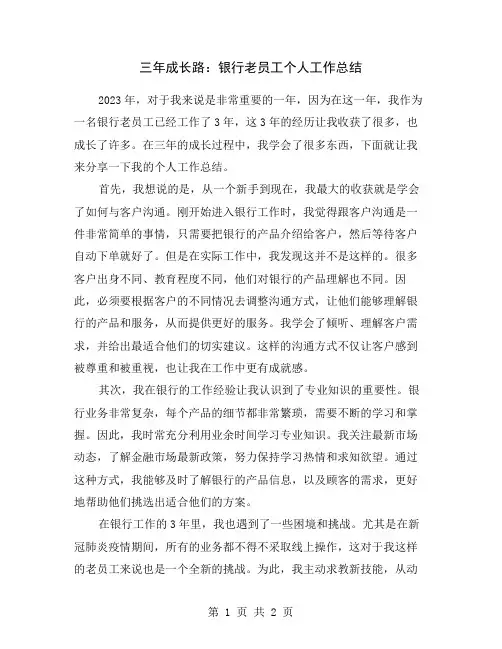 三年成长路：银行老员工个人工作总结

2023年，对于我来说是非常重要的一年，因为在这一年，我作为一名银行老员工已经工作了3年，这3年的经历让我收获了很多，也成长了许多。在三年的成长过程中，我学会了很多东西，下面就让我来分享一下我的个人工作总结。

首先，我想说的是，从一个新手到现在，我最大的收获就是学会了如何与客户沟通。刚开始进入银行工作时，我觉得跟客户沟通是一件非常简单的事情，只需要把银行的产品介绍给客户，然后等待客户自动下单就好了。但是在实际工作中，我发现这并不是这样的。很多客户出身不同、教育程度不同，他们对银行的产品理解也不同。因此，必须要根据客户的不同情况去调整沟通方式，让他们能够理解银行的产品和服务，从而提供更好的服务。我学会了倾听、理解客户需求，并给出最适合他们的切实建议。这样的沟通方式不仅让客户感到被尊重和被重视，也让我在工作中更有成就感。

其次，我在银行的工作经验让我认识到了专业知识的重要性。银行业务非常复杂，每个产品的细节都非常繁琐，需要不断的学习和掌握。因此，我时常充分利用业余时间学习专业知识。我关注最新市场动态，了解金融市场最新政策，努力保持学习热情和求知欲望。通过这种方式，我能够及时了解银行的产品信息，以及顾客的需求，更好地帮助他们挑选出适合他们的方案。

在银行工作的3年里，我也遇到了一些困境和挑战。尤其是在新冠肺炎疫情期间，所有的业务都不得不采取线上操作，这对于我这样的老员工来说也是一个全新的挑战。为此，我主动求教新技能，从动

第 1 页 共 2 页